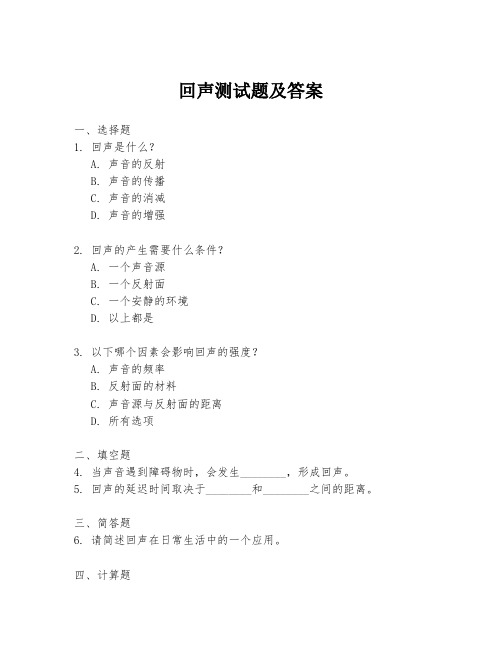 回声测试题及答案

一、选择题
1. 回声是什么？
A. 声音的反射
B. 声音的传播
C. 声音的消减
D. 声音的增强

2. 回声的产生需要什么条件？
A. 一个声音源
B. 一个反射面
C. 一个安静的环境
D. 以上都是

3. 以下哪个因素会影响回声的强度？
A. 声音的频率
B. 反射面的材料
C. 声音源与反射面的距离
D. 所有选项

二、填空题
4. 当声音遇到障碍物时，会发生________，形成回声。
5. 回声的延迟时间取决于________和________之间的距离。

三、简答题
6. 请简述回声在日常生活中的一个应用。

四、计算题